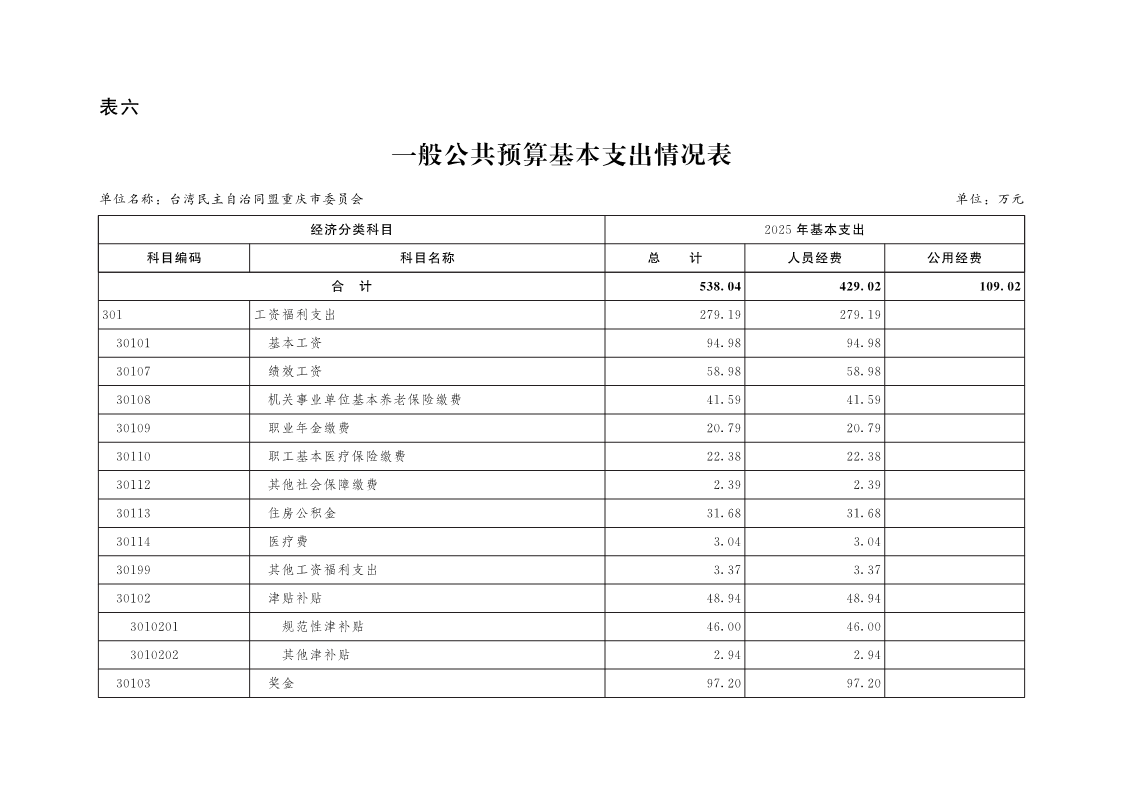 表六

一般公共预算基本支出情况表

单位名称：台湾民主自治同盟重庆市委员会

单位：万元

| 经济分类科目 | | 2025年基本支出 | | |
|---|---|---|---|---|
| 科目编码 | 科目名称 | 总　计 | 人员经费 | 公用经费 |
| 合　计 | | 538.04 | 429.02 | 109.02 |
| 301 | 工资福利支出 | 279.19 | 279.19 | |
| 30101 | 基本工资 | 94.98 | 94.98 | |
| 30107 | 绩效工资 | 58.98 | 58.98 | |
| 30108 | 机关事业单位基本养老保险缴费 | 41.59 | 41.59 | |
| 30109 | 职业年金缴费 | 20.79 | 20.79 | |
| 30110 | 职工基本医疗保险缴费 | 22.38 | 22.38 | |
| 30112 | 其他社会保障缴费 | 2.39 | 2.39 | |
| 30113 | 住房公积金 | 31.68 | 31.68 | |
| 30114 | 医疗费 | 3.04 | 3.04 | |
| 30199 | 其他工资福利支出 | 3.37 | 3.37 | |
| 30102 | 津贴补贴 | 48.94 | 48.94 | |
| 3010201 | 规范性津补贴 | 46.00 | 46.00 | |
| 3010202 | 其他津补贴 | 2.94 | 2.94 | |
| 30103 | 奖金 | 97.20 | 97.20 | |